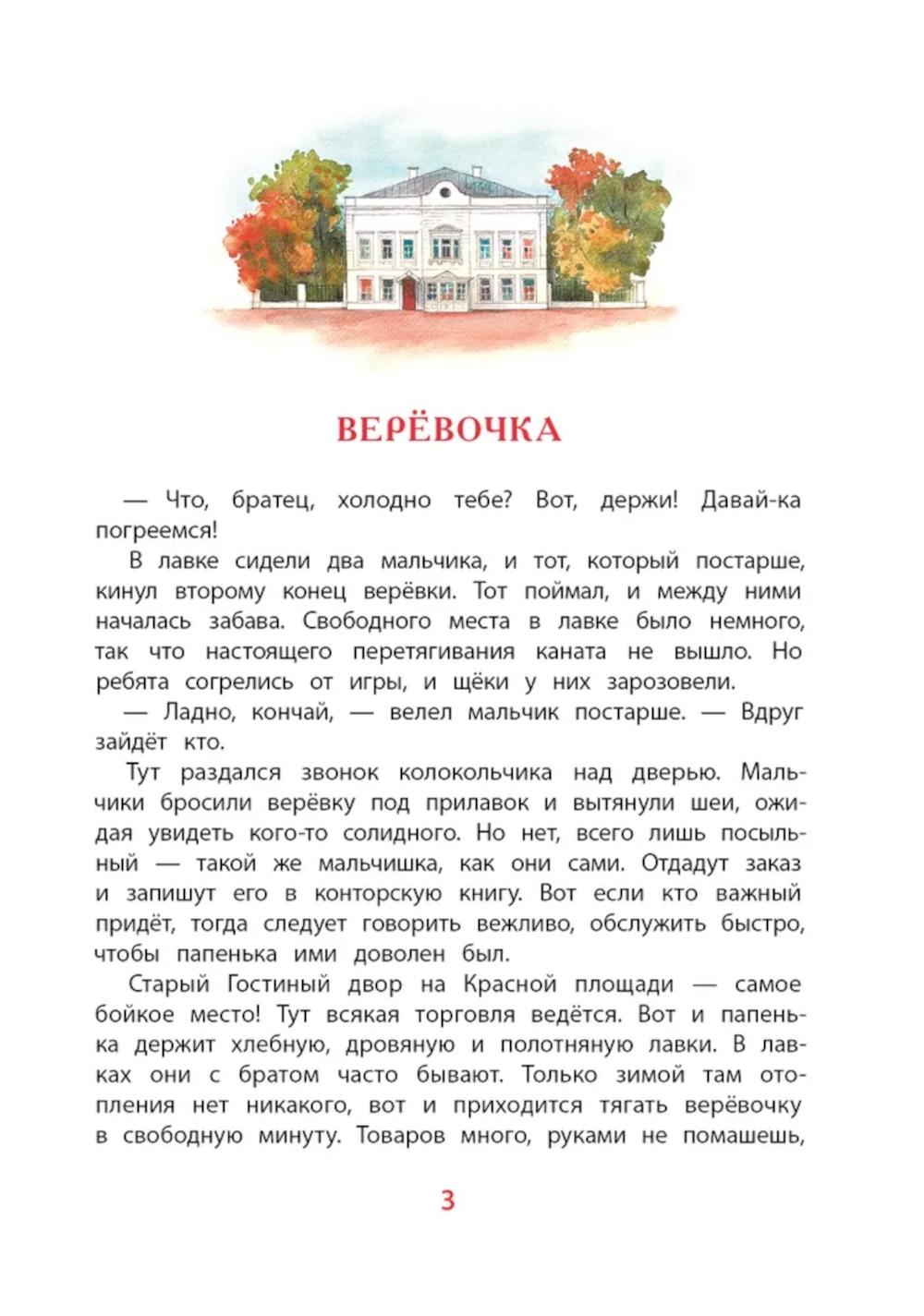 ВЕРЁВОЧКА

— Что, братец, холодно тебе? Вот, держи! Давай-ка погреемся!

В лавке сидели два мальчика, и тот, который постарше, кинул второму конец верёвки. Тот поймал, и между ними началась забава. Свободного места в лавке было немного, так что настоящего перетягивания каната не вышло. Но ребята согрелись от игры, и щёки у них зарозовели.

— Ладно, кончай, — велел мальчик постарше. — Вдруг зайдёт кто.

Тут раздался звонок колокольчика над дверью. Мальчики бросили верёвку под прилавок и вытянули шеи, ожидая увидеть кого-то солидного. Но нет, всего лишь посыльный — такой же мальчишка, как они сами. Отдадут заказ и запишут его в конторскую книгу. Вот если кто важный придёт, тогда следует говорить вежливо, обслужить быстро, чтобы папенька ими доволен был.

Старый Гостиный двор на Красной площади — самое бойкое место! Тут всякая торговля ведётся. Вот и папенька держит хлебную, дровяную и полотняную лавки. В лавках они с братом часто бывают. Только зимой там отопления нет никакого, вот и приходится тягать верёвочку в свободную минуту. Товаров много, руками не помашешь,

3